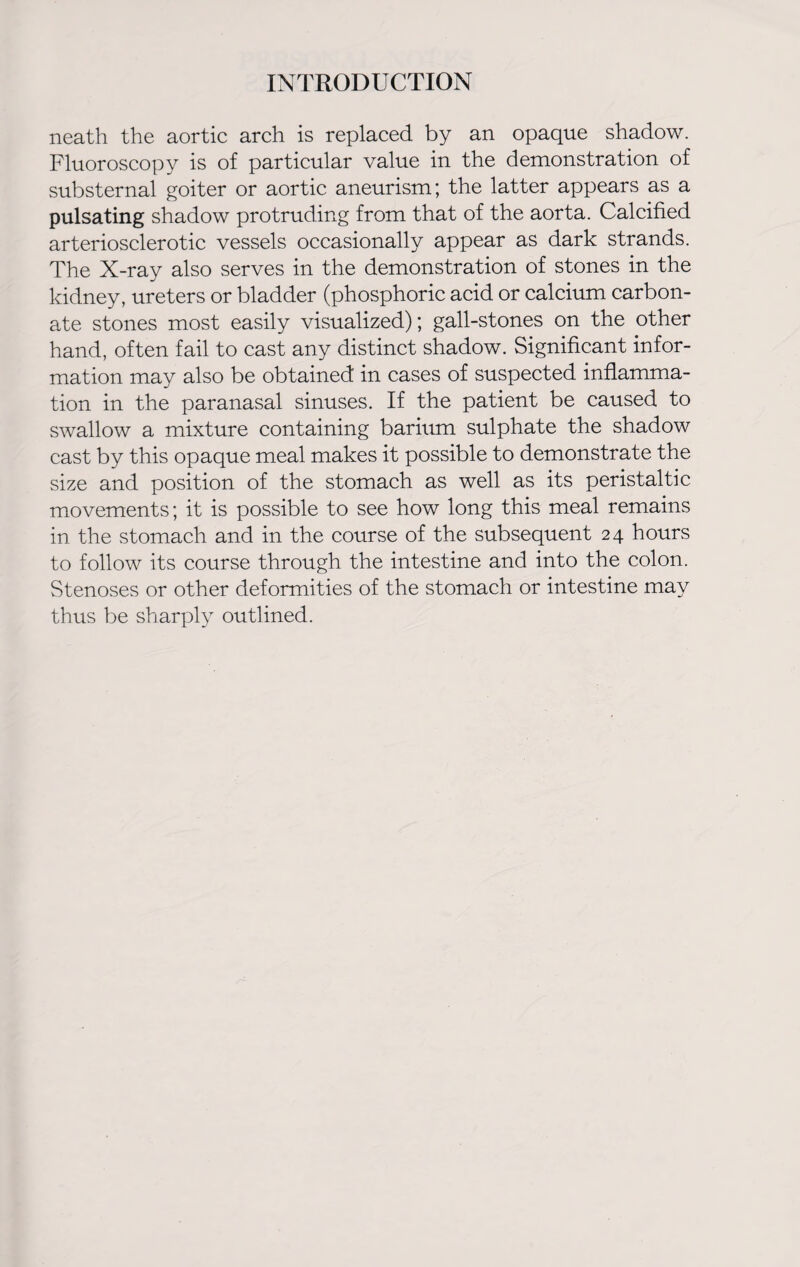 INTRODUCTION

neath the aortic arch is replaced by an opaque shadow. Fluoroscopy is of particular value in the demonstration of substernal goiter or aortic aneurism; the latter appears as a pulsating shadow protruding from that of the aorta. Calcified arteriosclerotic vessels occasionally appear as dark strands. The X-ray also serves in the demonstration of stones in the kidney, ureters or bladder (phosphoric acid or calcium carbonate stones most easily visualized); gall-stones on the other hand, often fail to cast any distinct shadow. Significant information may also be obtained in cases of suspected inflammation in the paranasal sinuses. If the patient be caused to swallow a mixture containing barium sulphate the shadow cast by this opaque meal makes it possible to demonstrate the size and position of the stomach as well as its peristaltic movements; it is possible to see how long this meal remains in the stomach and in the course of the subsequent 24 hours to follow its course through the intestine and into the colon. Stenoses or other deformities of the stomach or intestine may thus be sharply outlined.